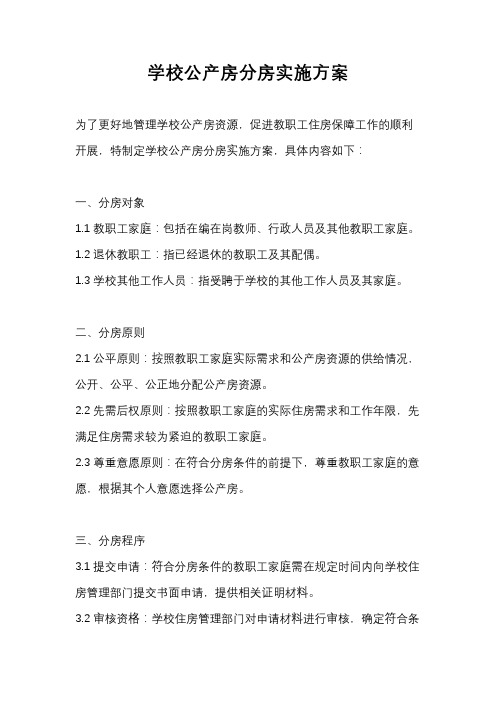 学校公产房分房实施方案

为了更好地管理学校公产房资源，促进教职工住房保障工作的顺利开展，特制定学校公产房分房实施方案，具体内容如下：

一、分房对象

1.1 教职工家庭：包括在编在岗教师、行政人员及其他教职工家庭。

1.2 退休教职工：指已经退休的教职工及其配偶。

1.3 学校其他工作人员：指受聘于学校的其他工作人员及其家庭。

二、分房原则

2.1 公平原则：按照教职工家庭实际需求和公产房资源的供给情况，公开、公平、公正地分配公产房资源。

2.2 先需后权原则：按照教职工家庭的实际住房需求和工作年限，先满足住房需求较为紧迫的教职工家庭。

2.3 尊重意愿原则：在符合分房条件的前提下，尊重教职工家庭的意愿，根据其个人意愿选择公产房。

三、分房程序

3.1 提交申请：符合分房条件的教职工家庭需在规定时间内向学校住房管理部门提交书面申请，提供相关证明材料。

3.2 审核资格：学校住房管理部门对申请材料进行审核，确定符合条